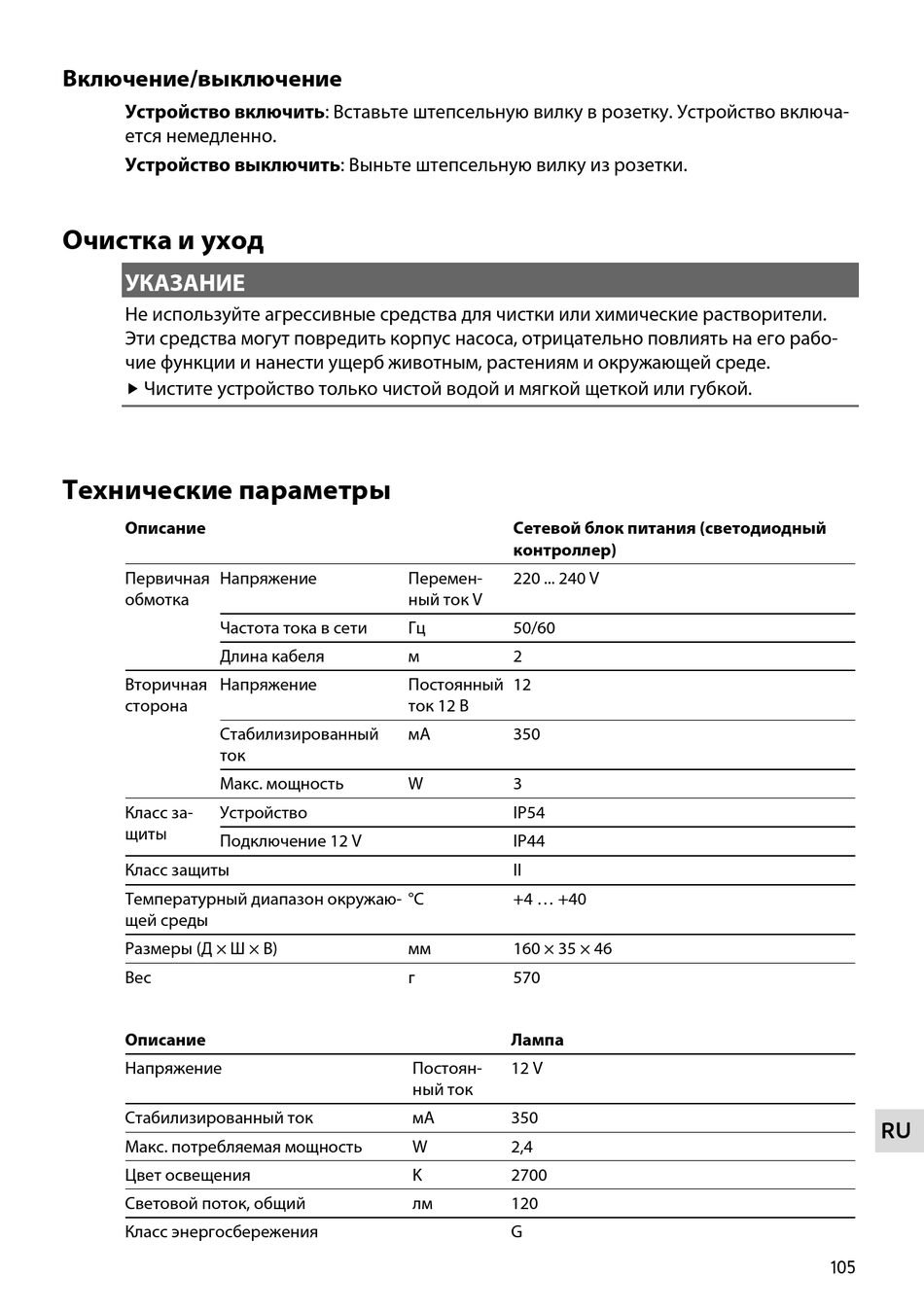 Включение/выключение

**Устройство включить**: Вставьте штепсельную вилку в розетку. Устройство включается немедленно.

**Устройство выключить**: Выньте штепсельную вилку из розетки.

Очистка и уход

УКАЗАНИЕ

Не используйте агрессивные средства для чистки или химические растворители. Эти средства могут повредить корпус насоса, отрицательно повлиять на его рабочие функции и нанести ущерб животным, растениям и окружающей среде.

▶ Чистите устройство только чистой водой и мягкой щеткой или губкой.

Технические параметры

| Описание | | | Сетевой блок питания (светодиодный контроллер) |
|---|---|---|---|
| Первичная обмотка | Напряжение | Переменный ток V | 220 ... 240 V |
| | Частота тока в сети | Гц | 50/60 |
| | Длина кабеля | м | 2 |
| Вторичная сторона | Напряжение | Постоянный ток 12 В | 12 |
| | Стабилизированный ток | мА | 350 |
| | Макс. мощность | W | 3 |
| Класс защиты | Устройство | | IP54 |
| | Подключение 12 V | | IP44 |
| Класс защиты | | | II |
| Температурный диапазон окружающей среды | | °C | +4 … +40 |
| Размеры (Д × Ш × В) | | мм | 160 × 35 × 46 |
| Вес | | г | 570 |

| Описание | | Лампа |
|---|---|---|
| Напряжение | Постоянный ток | 12 V |
| Стабилизированный ток | мА | 350 |
| Макс. потребляемая мощность | W | 2,4 |
| Цвет освещения | K | 2700 |
| Световой поток, общий | лм | 120 |
| Класс энергосбережения | | G |

RU

105